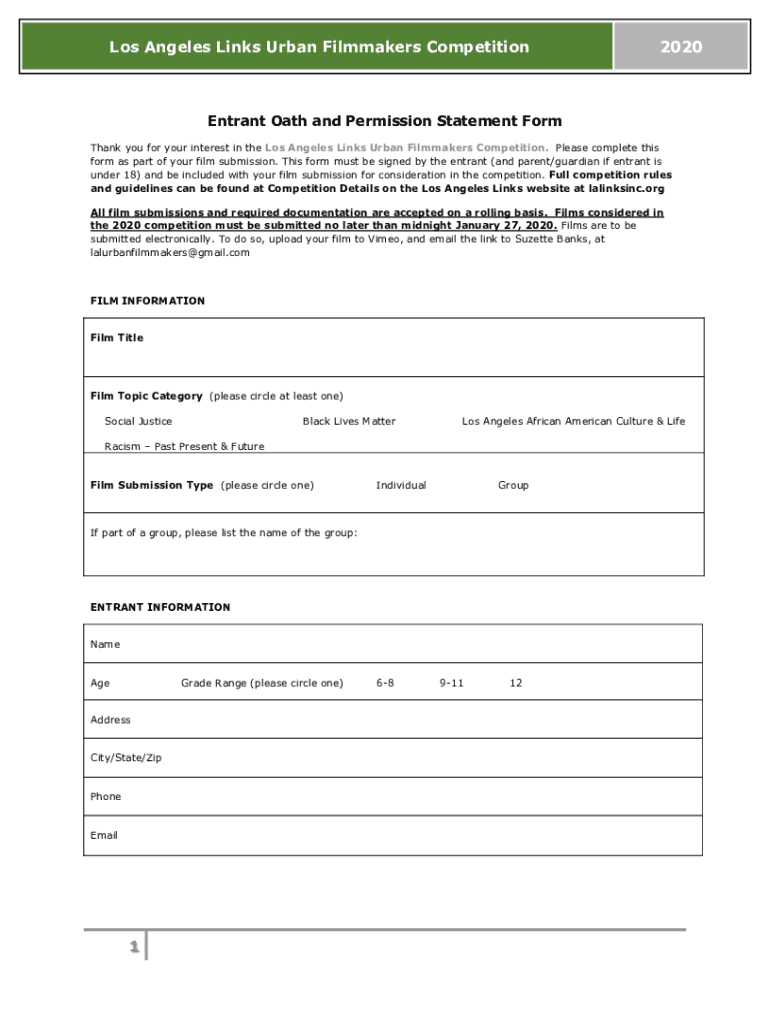 Los Angeles Links Urban Filmmakers Competition

2020

Entrant Oath and Permission Statement Form

Thank you for your interest in the Los Angeles Links Urban Filmmakers Competition. Please complete this form as part of your film submission. This form must be signed by the entrant (and parent/guardian if entrant is under 18) and be included with your film submission for consideration in the competition. Full competition rules and guidelines can be found at Competition Details on the Los Angeles Links website at lalinksinc.org

All film submissions and required documentation are accepted on a rolling basis. Films considered in the 2020 competition must be submitted no later than midnight January 27, 2020. Films are to be submitted electronically. To do so, upload your film to Vimeo, and email the link to Suzette Banks, at lalurbanfilmmakers@gmail.com

FILM INFORMATION

Film Title

Film Topic Category (please circle at least one)

Social Justice Black Lives Matter Los Angeles African American Culture & Life

Racism – Past Present & Future

Film Submission Type (please circle one) Individual Group

If part of a group, please list the name of the group:

ENTRANT INFORMATION

Name

Age Grade Range (please circle one) 6-8 9-11 12

Address

City/State/Zip

Phone

Email

1